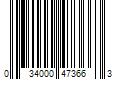 0 34000 47366 3